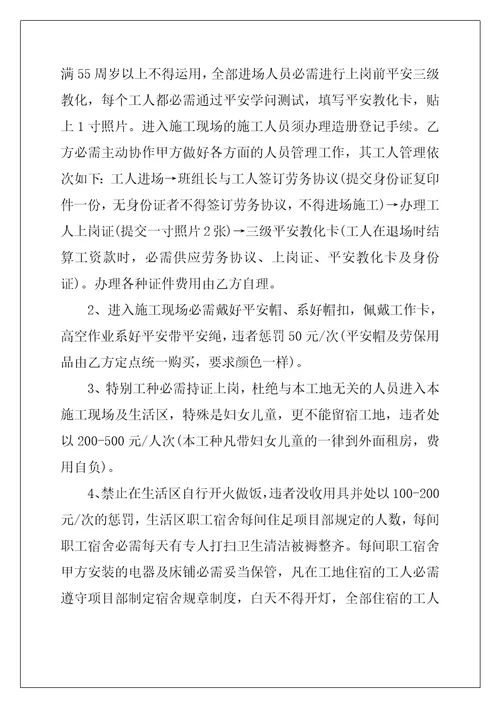 满55周岁以上不得运用，全部进场人员必需进行上岗前平安三级教化，每个工人都必需通过平安学问测试，填写平安教化卡，贴上1寸照片。进入施工现场的施工人员须办理造册登记手续。乙方必需主动协作甲方做好各方面的人员管理工作，其工人管理依次如下：工人进场→班组长与工人签订劳务协议(提交身份证复印件一份，无身份证者不得签订劳务协议，不得进场施工)→办理工人上岗证(提交一寸照片2张)→三级平安教化卡(工人在退场时结算工资款时，必需供应劳务协议、上岗证、平安教化卡及身份证)。办理各种证件费用由乙方自理。

2、进入施工现场必需戴好平安帽、系好帽扣，佩戴工作卡，高空作业系好平安带平安绳，违者惩罚50元/次(平安帽及劳保用品由乙方定点统一购买，要求颜色一样)。

3、特别工种必需持证上岗，杜绝与本工地无关的人员进入本施工现场及生活区，特殊是妇女儿童，更不能留宿工地，违者处以200-500元/人次(本工种凡带妇女儿童的一律到外面租房，费用自负)。

4、禁止在生活区自行开火做饭，违者没收用具并处以100-200元/次的惩罚，生活区职工宿舍每间住足项目部规定的人数，每间职工宿舍必需每天有专人打扫卫生清洁被褥整齐。每间职工宿舍甲方安装的电器及床铺必需妥当保管，凡在工地住宿的工人必需遵守项目部制定宿舍规章制度，白天不得开灯，全部住宿的工人